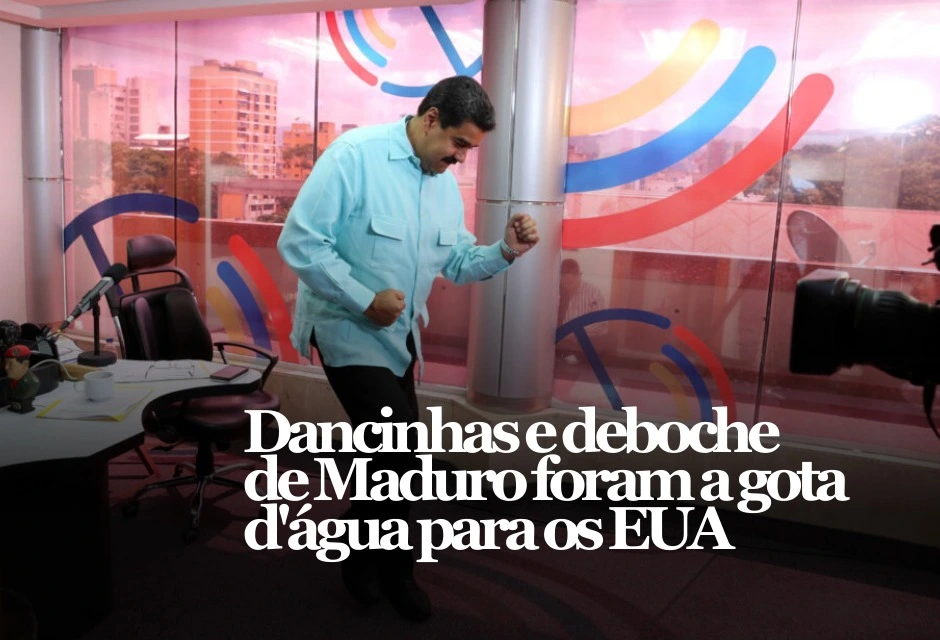 Dancinhas e deboche de Maduro foram a gota d'água para os EUA